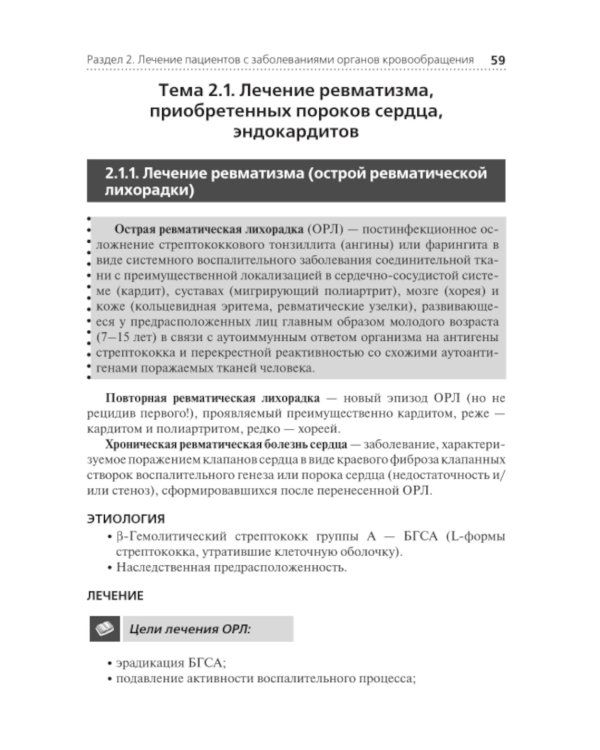 Раздел 2. Лечение пациентов с заболеваниями органов кровообращения 59

Тема 2.1. Лечение ревматизма, приобретенных пороков сердца, эндокардитов

2.1.1. Лечение ревматизма (острой ревматической лихорадки)

Острая ревматическая лихорадка (ОРЛ) — постинфекционное осложнение стрептококкового тонзиллита (ангины) или фарингита в виде системного воспалительного заболевания соединительной ткани с преимущественной локализацией в сердечно-сосудистой системе (кардит), суставах (мигрирующий полиартрит), мозге (хорея) и коже (кольцевидная эритема, ревматические узелки), развивающееся у предрасположенных лиц главным образом молодого возраста (7–15 лет) в связи с аутоиммунным ответом организма на антигены стрептококка и перекрестной реактивностью со схожими аутоантигенами поражаемых тканей человека.

Повторная ревматическая лихорадка — новый эпизод ОРЛ (но не рецидив первого!), проявляемый преимущественно кардитом, реже — кардитом и полиартритом, редко — хореей.

Хроническая ревматическая болезнь сердца — заболевание, характеризуемое поражением клапанов сердца в виде краевого фиброза клапанных створок воспалительного генеза или порока сердца (недостаточность и/или стеноз), сформировавшихся после перенесенной ОРЛ.

ЭТИОЛОГИЯ

• β-Гемолитический стрептококк группы А — БГСА (L-формы стрептококка, утратившие клеточную оболочку).
• Наследственная предрасположенность.

ЛЕЧЕНИЕ

Цели лечения ОРЛ:

• эрадикация БГСА;
• подавление активности воспалительного процесса;